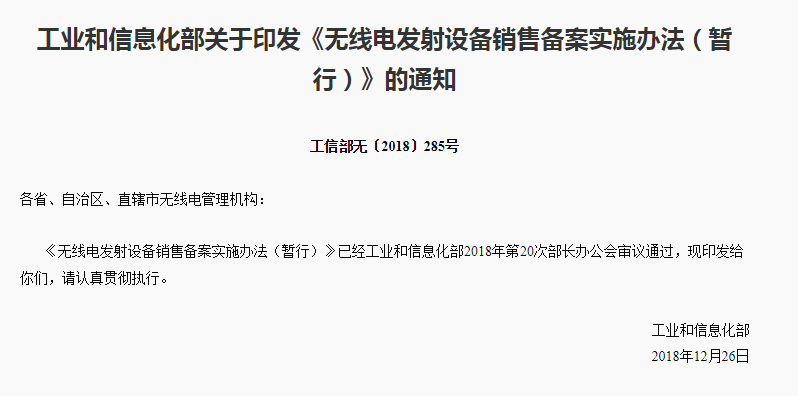 工业和信息化部关于印发《无线电发射设备销售备案实施办法（暂行）》的通知

工信部无〔2018〕285号

各省、自治区、直辖市无线电管理机构：

《无线电发射设备销售备案实施办法（暂行）》已经工业和信息化部2018年第20次部长办公会审议通过，现印发给你们，请认真贯彻执行。

工业和信息化部
2018年12月26日